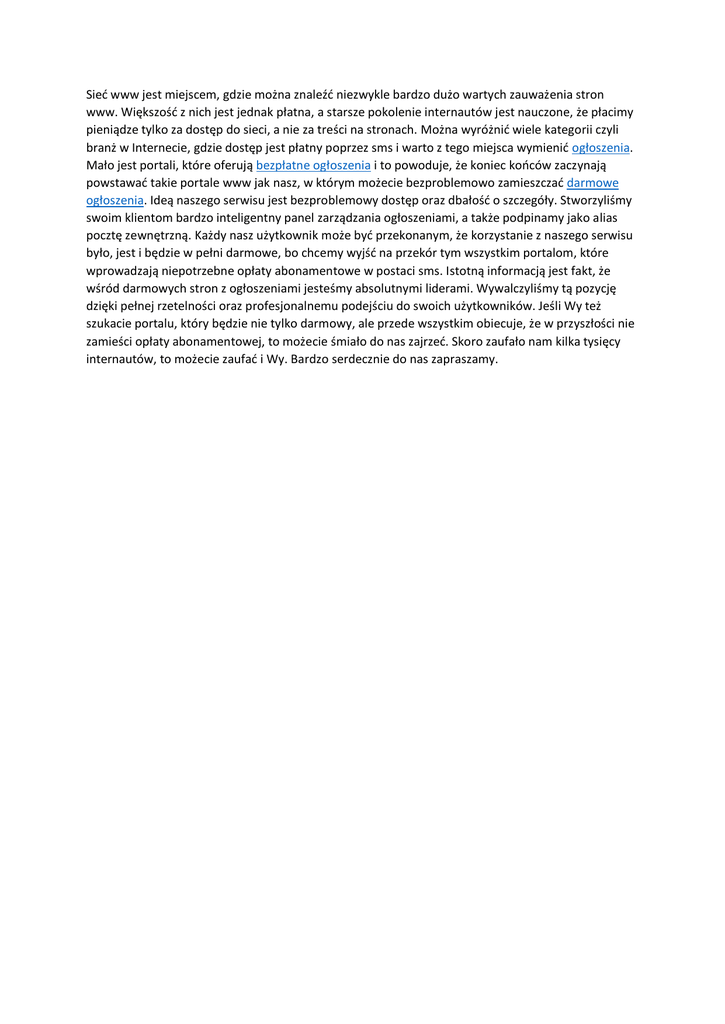 Sieć www jest miejscem, gdzie można znaleźć niezwykle bardzo dużo wartych zauważenia stron www. Większość z nich jest jednak płatna, a starsze pokolenie internautów jest nauczone, że płacimy pieniądze tylko za dostęp do sieci, a nie za treści na stronach. Można wyróżnić wiele kategorii czyli branż w Internecie, gdzie dostęp jest płatny poprzez sms i warto z tego miejsca wymienić ogłoszenia. Mało jest portali, które oferują bezpłatne ogłoszenia i to powoduje, że koniec końców zaczynają powstawać takie portale www jak nasz, w którym możecie bezproblemowo zamieszczać darmowe ogłoszenia. Ideą naszego serwisu jest bezproblemowy dostęp oraz dbałość o szczegóły. Stworzyliśmy swoim klientom bardzo inteligentny panel zarządzania ogłoszeniami, a także podpinamy jako alias pocztę zewnętrzną. Każdy nasz użytkownik może być przekonanym, że korzystanie z naszego serwisu było, jest i będzie w pełni darmowe, bo chcemy wyjść na przekór tym wszystkim portalom, które wprowadzają niepotrzebne opłaty abonamentowe w postaci sms. Istotną informacją jest fakt, że wśród darmowych stron z ogłoszeniami jesteśmy absolutnymi liderami. Wywalczyliśmy tą pozycję dzięki pełnej rzetelności oraz profesjonalnemu podejściu do swoich użytkowników. Jeśli Wy też szukacie portalu, który będzie nie tylko darmowy, ale przede wszystkim obiecuje, że w przyszłości nie zamieści opłaty abonamentowej, to możecie śmiało do nas zajrzeć. Skoro zaufało nam kilka tysięcy internautów, to możecie zaufać i Wy. Bardzo serdecznie do nas zapraszamy.